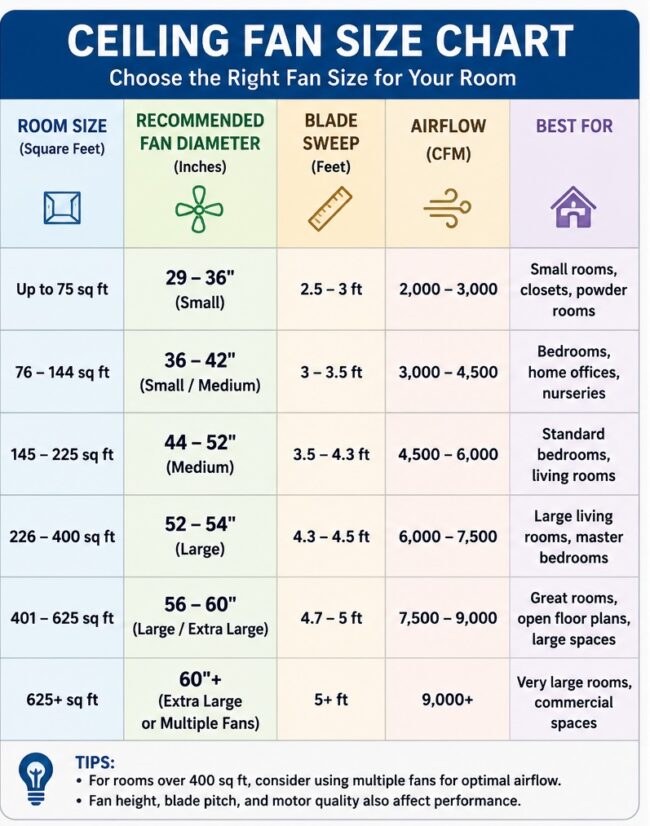 CEILING FAN SIZE CHART

Choose the Right Fan Size for Your Room

| ROOM SIZE (Square Feet) | RECOMMENDED FAN DIAMETER (Inches) | BLADE SWEEP (Feet) | AIRFLOW (CFM) | BEST FOR |
|---|---|---|---|---|
| Up to 75 sq ft | 29 – 36" (Small) | 2.5 – 3 ft | 2,000 – 3,000 | Small rooms, closets, powder rooms |
| 76 – 144 sq ft | 36 – 42" (Small / Medium) | 3 – 3.5 ft | 3,000 – 4,500 | Bedrooms, home offices, nurseries |
| 145 – 225 sq ft | 44 – 52" (Medium) | 3.5 – 4.3 ft | 4,500 – 6,000 | Standard bedrooms, living rooms |
| 226 – 400 sq ft | 52 – 54" (Large) | 4.3 – 4.5 ft | 6,000 – 7,500 | Large living rooms, master bedrooms |
| 401 – 625 sq ft | 56 – 60" (Large / Extra Large) | 4.7 – 5 ft | 7,500 – 9,000 | Great rooms, open floor plans, large spaces |
| 625+ sq ft | 60"+ (Extra Large or Multiple Fans) | 5+ ft | 9,000+ | Very large rooms, commercial spaces |

TIPS:
• For rooms over 400 sq ft, consider using multiple fans for optimal airflow.
• Fan height, blade pitch, and motor quality also affect performance.